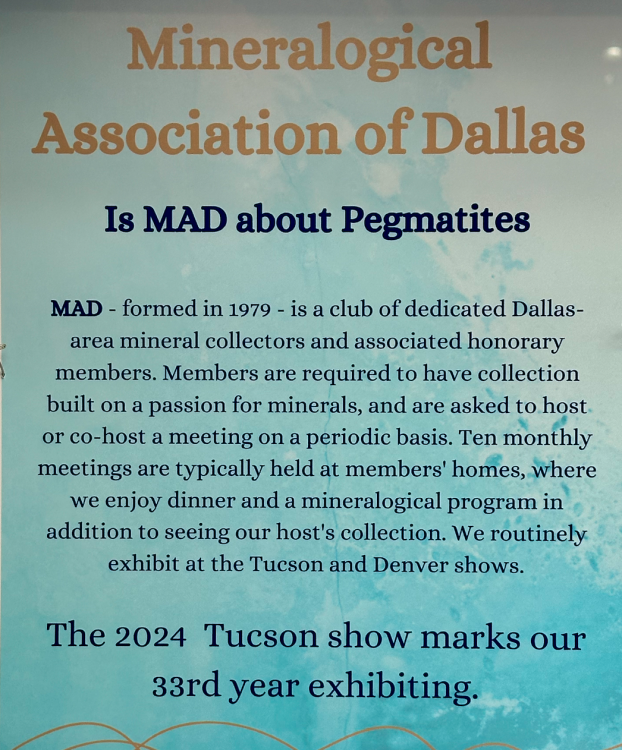 Mineralogical Association of Dallas

Is MAD about Pegmatites

MAD - formed in 1979 - is a club of dedicated Dallas-area mineral collectors and associated honorary members. Members are required to have collection built on a passion for minerals, and are asked to host or co-host a meeting on a periodic basis. Ten monthly meetings are typically held at members' homes, where we enjoy dinner and a mineralogical program in addition to seeing our host's collection. We routinely exhibit at the Tucson and Denver shows.

The 2024 Tucson show marks our 33rd year exhibiting.